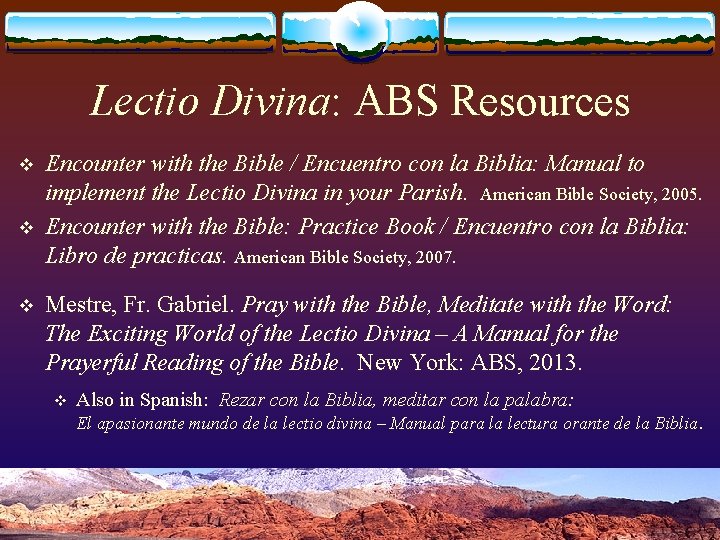 Lectio Divina: ABS Resources

❖ Encounter with the Bible / Encuentro con la Biblia: Manual to implement the Lectio Divina in your Parish. American Bible Society, 2005.

❖ Encounter with the Bible: Practice Book / Encuentro con la Biblia: Libro de practicas. American Bible Society, 2007.

❖ Mestre, Fr. Gabriel. Pray with the Bible, Meditate with the Word: The Exciting World of the Lectio Divina – A Manual for the Prayerful Reading of the Bible. New York: ABS, 2013.

❖ Also in Spanish: Rezar con la Biblia, meditar con la palabra: El apasionante mundo de la lectio divina – Manual para la lectura orante de la Biblia.